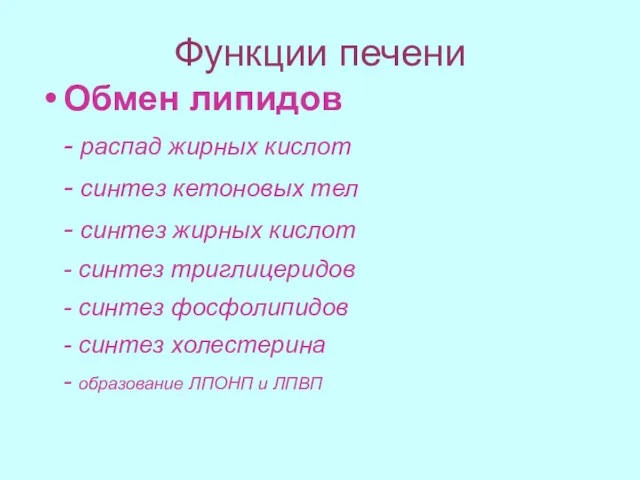 Функции печени

• Обмен липидов

- распад жирных кислот

- синтез кетоновых тел

- синтез жирных кислот

- синтез триглицеридов

- синтез фосфолипидов

- синтез холестерина

- образование ЛПОНП и ЛПВП